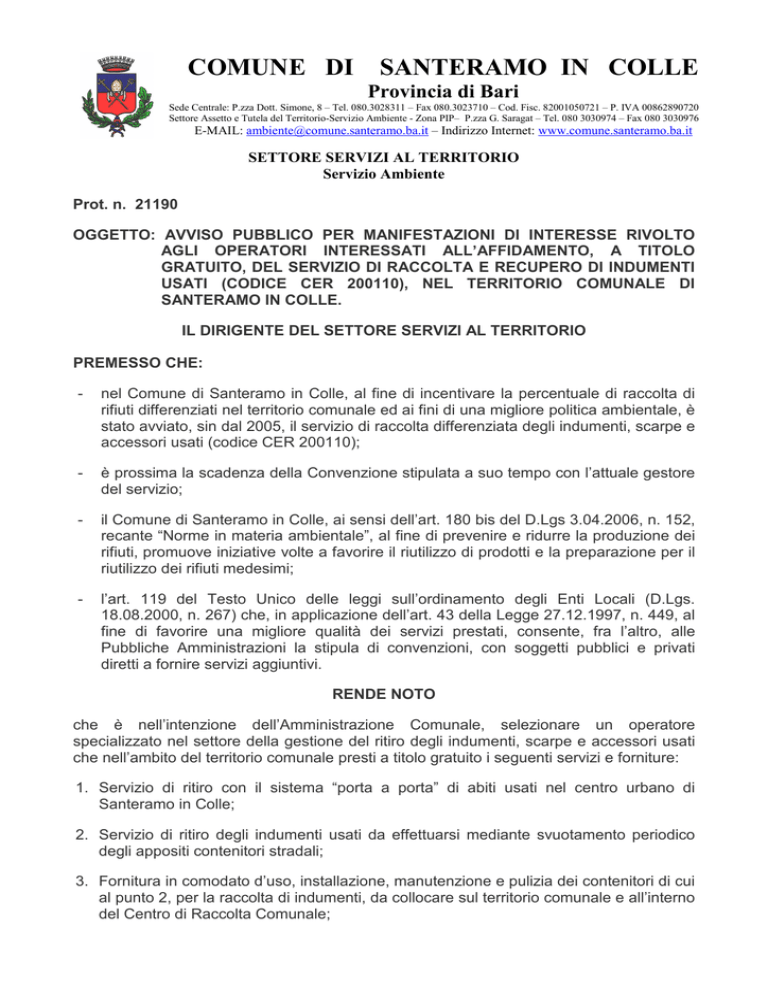 COMUNE DI SANTERAMO IN COLLE
Provincia di Bari
Sede Centrale: P.zza Dott. Simone, 8 – Tel. 080.3028311 – Fax 080.3023710 – Cod. Fisc. 82001050721 – P. IVA 00862890720
Settore Assetto e Tutela del Territorio-Servizio Ambiente - Zona PIP– P.zza G. Saragat – Tel. 080 3030974 – Fax 080 3030976
E-MAIL: ambiente@comune.santeramo.ba.it – Indirizzo Internet: www.comune.santeramo.ba.it

SETTORE SERVIZI AL TERRITORIO
Servizio Ambiente

Prot. n. 21190

OGGETTO: AVVISO PUBBLICO PER MANIFESTAZIONI DI INTERESSE RIVOLTO AGLI OPERATORI INTERESSATI ALL'AFFIDAMENTO, A TITOLO GRATUITO, DEL SERVIZIO DI RACCOLTA E RECUPERO DI INDUMENTI USATI (CODICE CER 200110), NEL TERRITORIO COMUNALE DI SANTERAMO IN COLLE.

IL DIRIGENTE DEL SETTORE SERVIZI AL TERRITORIO

PREMESSO CHE:

- nel Comune di Santeramo in Colle, al fine di incentivare la percentuale di raccolta di rifiuti differenziati nel territorio comunale ed ai fini di una migliore politica ambientale, è stato avviato, sin dal 2005, il servizio di raccolta differenziata degli indumenti, scarpe e accessori usati (codice CER 200110);

- è prossima la scadenza della Convenzione stipulata a suo tempo con l'attuale gestore del servizio;

- il Comune di Santeramo in Colle, ai sensi dell'art. 180 bis del D.Lgs 3.04.2006, n. 152, recante "Norme in materia ambientale", al fine di prevenire e ridurre la produzione dei rifiuti, promuove iniziative volte a favorire il riutilizzo di prodotti e la preparazione per il riutilizzo dei rifiuti medesimi;

- l'art. 119 del Testo Unico delle leggi sull'ordinamento degli Enti Locali (D.Lgs. 18.08.2000, n. 267) che, in applicazione dell'art. 43 della Legge 27.12.1997, n. 449, al fine di favorire una migliore qualità dei servizi prestati, consente, fra l'altro, alle Pubbliche Amministrazioni la stipula di convenzioni, con soggetti pubblici e privati diretti a fornire servizi aggiuntivi.

RENDE NOTO

che è nell'intenzione dell'Amministrazione Comunale, selezionare un operatore specializzato nel settore della gestione del ritiro degli indumenti, scarpe e accessori usati che nell'ambito del territorio comunale presti a titolo gratuito i seguenti servizi e forniture:

1. Servizio di ritiro con il sistema "porta a porta" di abiti usati nel centro urbano di Santeramo in Colle;

2. Servizio di ritiro degli indumenti usati da effettuarsi mediante svuotamento periodico degli appositi contenitori stradali;

3. Fornitura in comodato d'uso, installazione, manutenzione e pulizia dei contenitori di cui al punto 2, per la raccolta di indumenti, da collocare sul territorio comunale e all'interno del Centro di Raccolta Comunale;